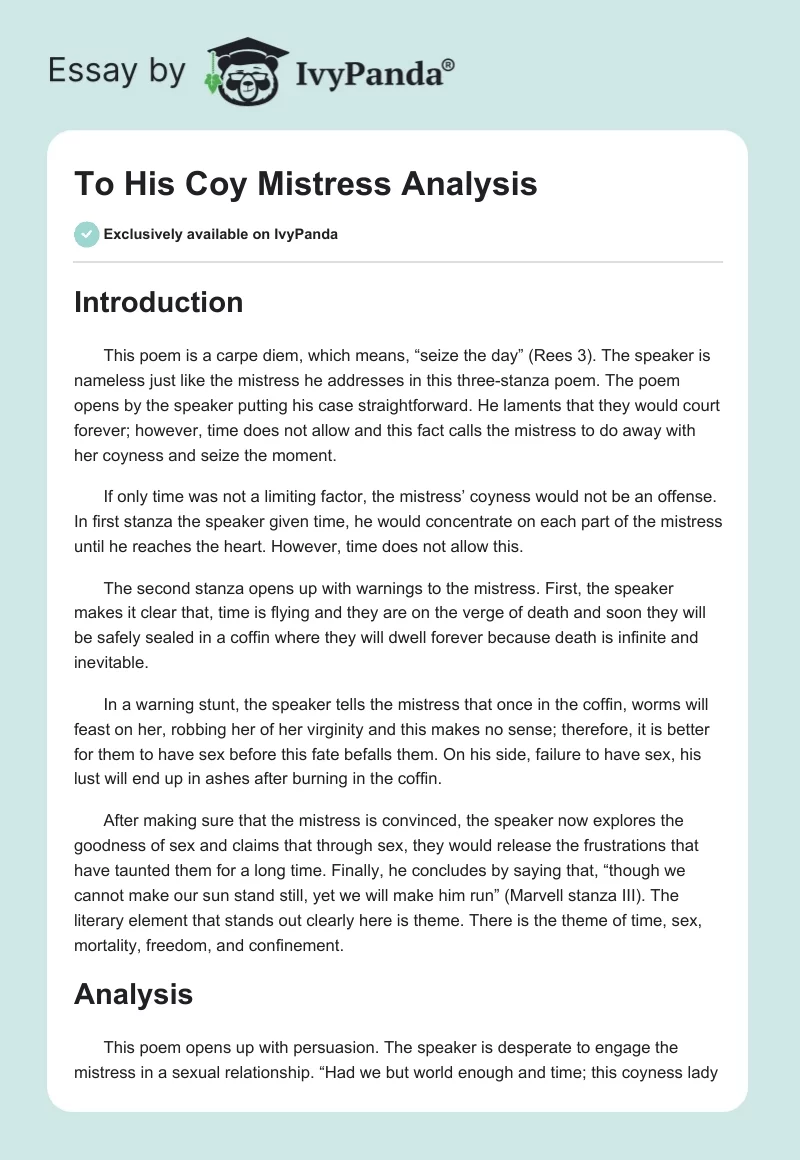 Essay by IvyPanda®

To His Coy Mistress Analysis

Exclusively available on IvyPanda

Introduction

This poem is a carpe diem, which means, “seize the day” (Rees 3). The speaker is nameless just like the mistress he addresses in this three-stanza poem. The poem opens by the speaker putting his case straightforward. He laments that they would court forever; however, time does not allow and this fact calls the mistress to do away with her coyness and seize the moment.

If only time was not a limiting factor, the mistress’ coyness would not be an offense. In first stanza the speaker given time, he would concentrate on each part of the mistress until he reaches the heart. However, time does not allow this.

The second stanza opens up with warnings to the mistress. First, the speaker makes it clear that, time is flying and they are on the verge of death and soon they will be safely sealed in a coffin where they will dwell forever because death is infinite and inevitable.

In a warning stunt, the speaker tells the mistress that once in the coffin, worms will feast on her, robbing her of her virginity and this makes no sense; therefore, it is better for them to have sex before this fate befalls them. On his side, failure to have sex, his lust will end up in ashes after burning in the coffin.

After making sure that the mistress is convinced, the speaker now explores the goodness of sex and claims that through sex, they would release the frustrations that have taunted them for a long time. Finally, he concludes by saying that, “though we cannot make our sun stand still, yet we will make him run” (Marvell stanza III). The literary element that stands out clearly here is theme. There is the theme of time, sex, mortality, freedom, and confinement.

Analysis

This poem opens up with persuasion. The speaker is desperate to engage the mistress in a sexual relationship. “Had we but world enough and time; this coyness lady